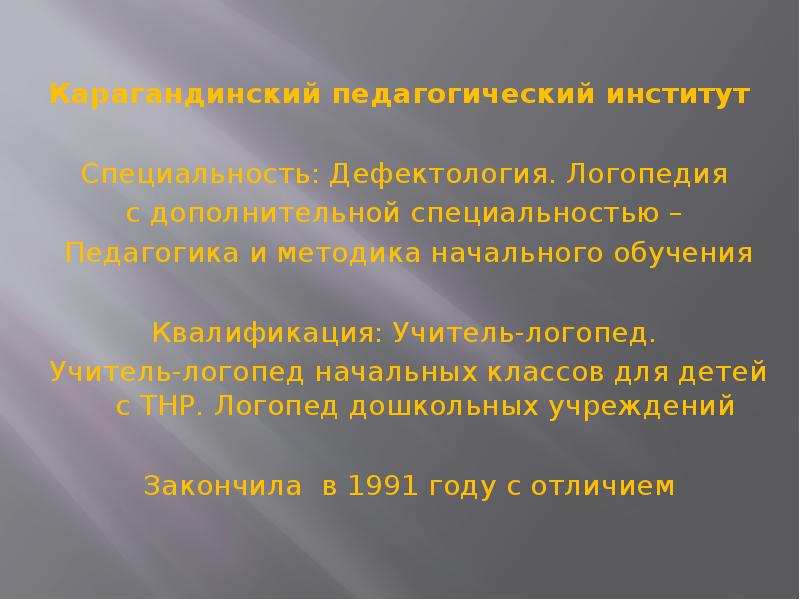 Карагандинский педагогический институт

Специальность: Дефектология. Логопедия с дополнительной специальностью – Педагогика и методика начального обучения

Квалификация: Учитель-логопед. Учитель-логопед начальных классов для детей с ТНР. Логопед дошкольных учреждений

Закончила в 1991 году с отличием